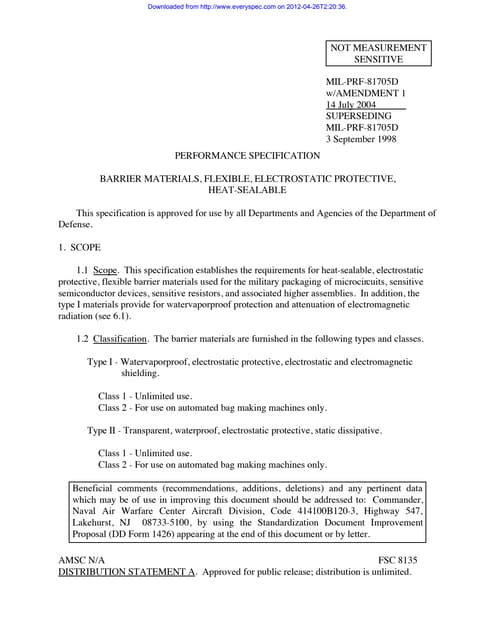 Downloaded from http://www.everyspec.com on 2012-04-26T2:20:36.

NOT MEASUREMENT SENSITIVE

MIL-PRF-81705D
w/AMENDMENT 1
14 July 2004
SUPERSEDING
MIL-PRF-81705D
3 September 1998

PERFORMANCE SPECIFICATION

BARRIER MATERIALS, FLEXIBLE, ELECTROSTATIC PROTECTIVE, HEAT-SEALABLE

This specification is approved for use by all Departments and Agencies of the Department of Defense.

1. SCOPE

1.1 Scope. This specification establishes the requirements for heat-sealable, electrostatic protective, flexible barrier materials used for the military packaging of microcircuits, sensitive semiconductor devices, sensitive resistors, and associated higher assemblies. In addition, the type I materials provide for watervaporproof protection and attenuation of electromagnetic radiation (see 6.1).

1.2 Classification. The barrier materials are furnished in the following types and classes.

Type I - Watervaporproof, electrostatic protective, electrostatic and electromagnetic shielding.

Class 1 - Unlimited use.
Class 2 - For use on automated bag making machines only.

Type II - Transparent, waterproof, electrostatic protective, static dissipative.

Class 1 - Unlimited use.
Class 2 - For use on automated bag making machines only.

Beneficial comments (recommendations, additions, deletions) and any pertinent data which may be of use in improving this document should be addressed to: Commander, Naval Air Warfare Center Aircraft Division, Code 414100B120-3, Highway 547, Lakehurst, NJ 08733-5100, by using the Standardization Document Improvement Proposal (DD Form 1426) appearing at the end of this document or by letter.

AMSC N/A
FSC 8135
DISTRIBUTION STATEMENT A. Approved for public release; distribution is unlimited.